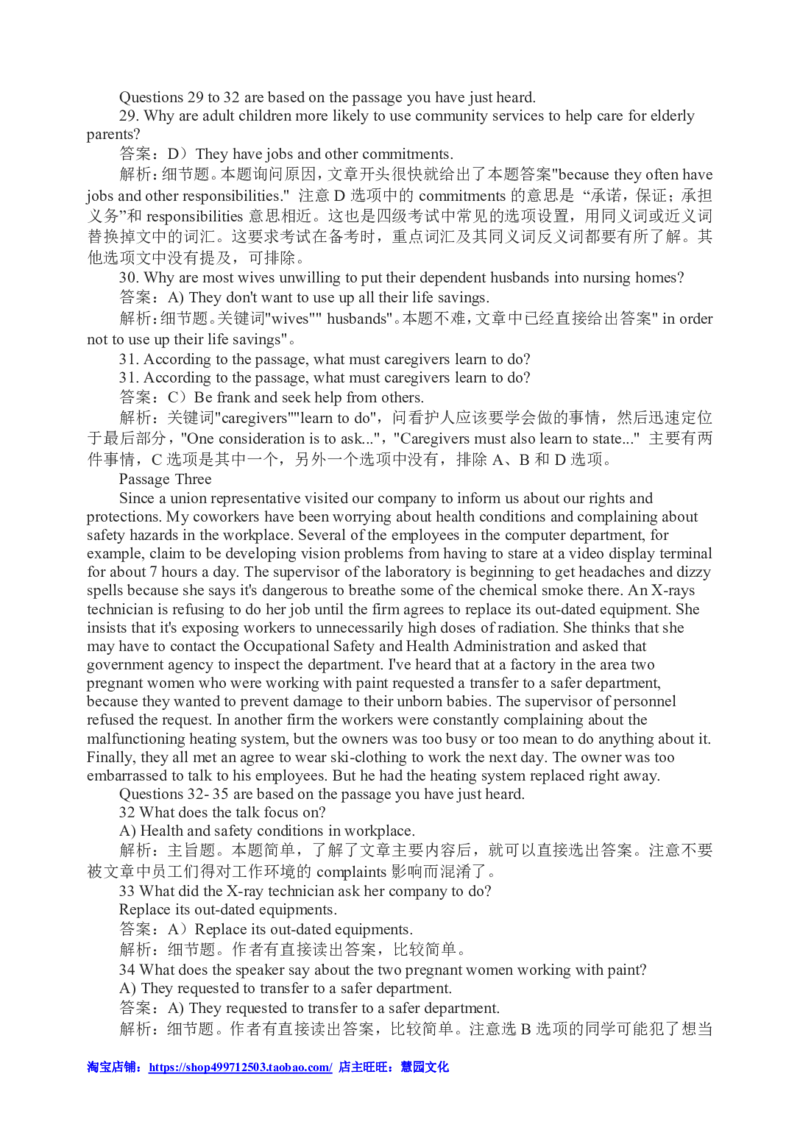 Questions 29 to 32 are based on the passage you have just heard.

29. Why are adult children more likely to use community services to help care for elderly parents?

答案：D）They have jobs and other commitments.

解析：细节题。本题询问原因，文章开头很快就给出了本题答案"because they often have jobs and other responsibilities." 注意 D 选项中的 commitments 的意思是 “承诺，保证；承担义务”和 responsibilities 意思相近。这也是四级考试中常见的选项设置，用同义词或近义词替换掉文中的词汇。这要求考试在备考时，重点词汇及其同义词反义词都要有所了解。其他选项文中没有提及，可排除。

30. Why are most wives unwilling to put their dependent husbands into nursing homes?

答案：A) They don't want to use up all their life savings.

解析：细节题。关键词"wives"" husbands"。本题不难，文章中已经直接给出答案" in order not to use up their life savings"。

31. According to the passage, what must caregivers learn to do?

31. According to the passage, what must caregivers learn to do?

答案：C）Be frank and seek help from others.

解析：关键词"caregivers""learn to do"，问看护人应该要学会做的事情，然后迅速定位于最后部分，"One consideration is to ask..."，"Caregivers must also learn to state..." 主要有两件事情，C 选项是其中一个，另外一个选项中没有，排除 A、B 和 D 选项。

Passage Three

Since a union representative visited our company to inform us about our rights and protections. My coworkers have been worrying about health conditions and complaining about safety hazards in the workplace. Several of the employees in the computer department, for example, claim to be developing vision problems from having to stare at a video display terminal for about 7 hours a day. The supervisor of the laboratory is beginning to get headaches and dizzy spells because she says it's dangerous to breathe some of the chemical smoke there. An X-rays technician is refusing to do her job until the firm agrees to replace its out-dated equipment. She insists that it's exposing workers to unnecessarily high doses of radiation. She thinks that she may have to contact the Occupational Safety and Health Administration and asked that government agency to inspect the department. I've heard that at a factory in the area two pregnant women who were working with paint requested a transfer to a safer department, because they wanted to prevent damage to their unborn babies. The supervisor of personnel refused the request. In another firm the workers were constantly complaining about the malfunctioning heating system, but the owners was too busy or too mean to do anything about it. Finally, they all met an agree to wear ski-clothing to work the next day. The owner was too embarrassed to talk to his employees. But he had the heating system replaced right away.

Questions 32- 35 are based on the passage you have just heard.

32 What does the talk focus on?

A) Health and safety conditions in workplace.

解析：主旨题。本题简单，了解了文章主要内容后，就可以直接选出答案。注意不要被文章中员工们得对工作环境的 complaints 影响而混淆了。

33 What did the X-ray technician ask her company to do?

Replace its out-dated equipments.

答案：A）Replace its out-dated equipments.

解析：细节题。作者有直接读出答案，比较简单。

34 What does the speaker say about the two pregnant women working with paint?

A) They requested to transfer to a safer department.

答案：A) They requested to transfer to a safer department.

解析：细节题。作者有直接读出答案，比较简单。注意选 B 选项的同学可能犯了想当

淘宝店铺：https://shop499712503.taobao.com/ 店主旺旺：慧园文化